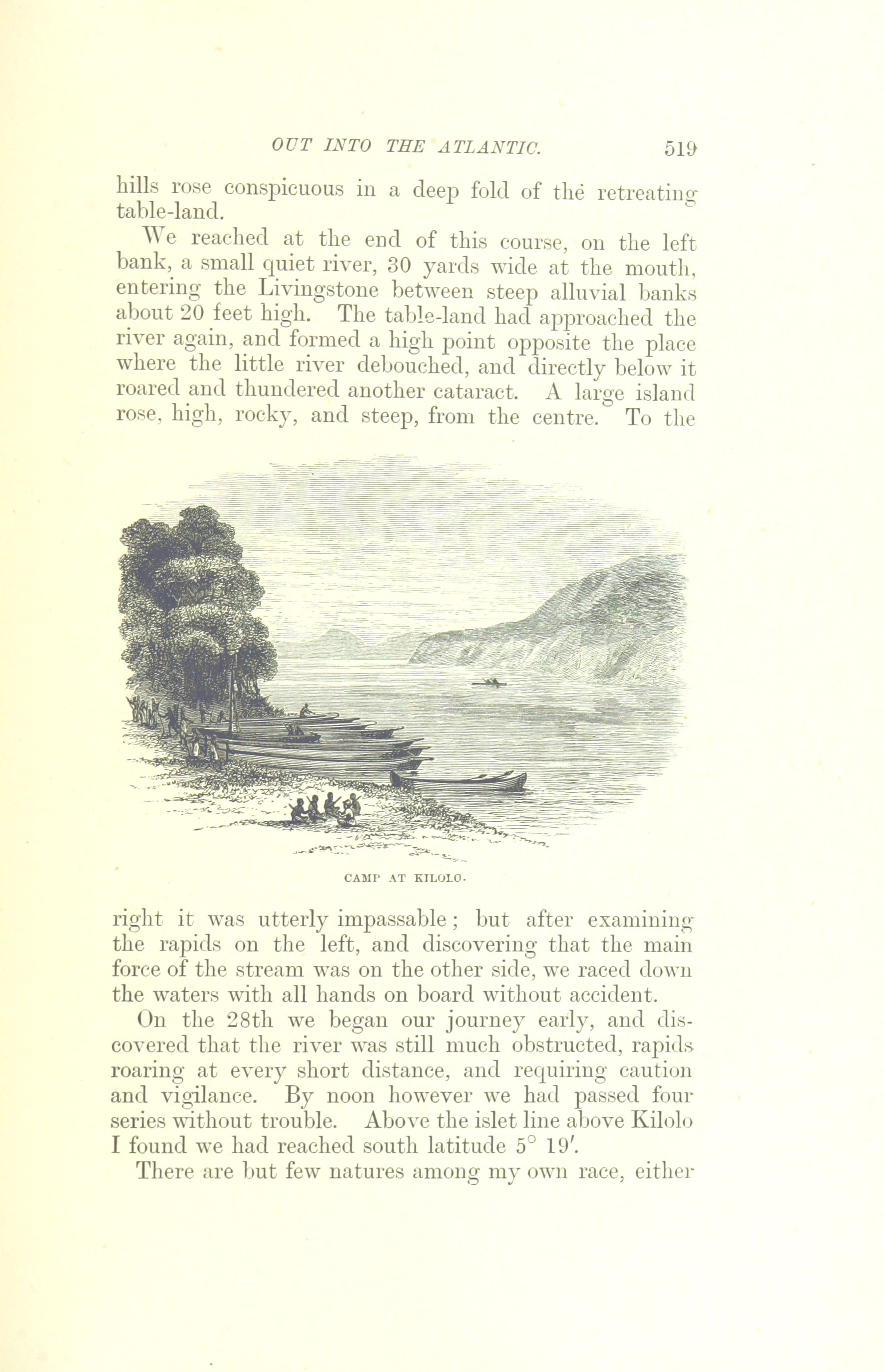 OUT INTO THE ATLANTIC. 519

hills rose conspicuous in a deep fold of the retreating table-land.

We reached at the end of this course, on the left bank, a small quiet river, 30 yards wide at the mouth, entering the Livingstone between steep alluvial banks about 20 feet high. The table-land had approached the river again, and formed a high point opposite the place where the little river debouched, and directly below it roared and thundered another cataract. A large island rose, high, rocky, and steep, from the centre. To the

CAMP AT KILOLO.

right it was utterly impassable; but after examining the rapids on the left, and discovering that the main force of the stream was on the other side, we raced down the waters with all hands on board without accident.

On the 28th we began our journey early, and discovered that the river was still much obstructed, rapids roaring at every short distance, and requiring caution and vigilance. By noon however we had passed four series without trouble. Above the islet line above Kilolo I found we had reached south latitude $5^\circ$ $19'$.

There are but few natures among my own race, either